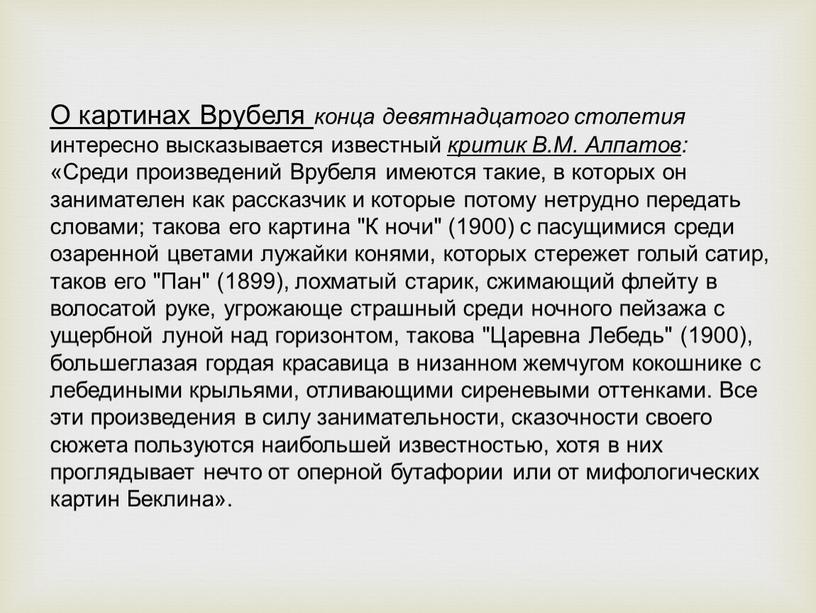 О картинах Врубеля конца девятнадцатого столетия интересно высказывается известный критик В.М. Алпатов: «Среди произведений Врубеля имеются такие, в которых он занимателен как рассказчик и которые потому нетрудно передать словами; такова его картина "К ночи" (1900) с пасущимися среди озаренной цветами лужайки конями, которых стережет голый сатир, таков его "Пан" (1899), лохматый старик, сжимающий флейту в волосатой руке, угрожающе страшный среди ночного пейзажа с ущербной луной над горизонтом, такова "Царевна Лебедь" (1900), большеглазая гордая красавица в низанном жемчугом кокошнике с лебедиными крыльями, отливающими сиреневыми оттенками. Все эти произведения в силу занимательности, сказочности своего сюжета пользуются наибольшей известностью, хотя в них проглядывает нечто от оперной бутафории или от мифологических картин Беклина».